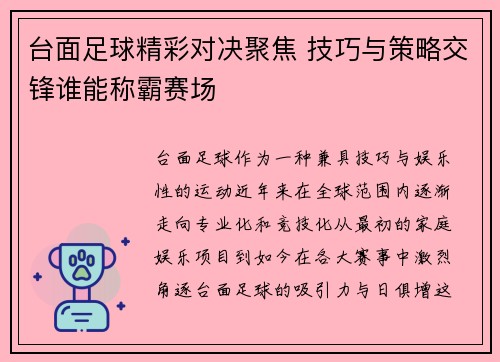 台面足球精彩对决聚焦 技巧与策略交锋谁能称霸赛场

台面足球作为一种兼具技巧与娱乐性的运动近年来在全球范围内逐渐走向专业化和竞技化从最初的家庭娱乐项目到如今在各大赛事中激烈角逐台面足球的吸引力与日俱增这